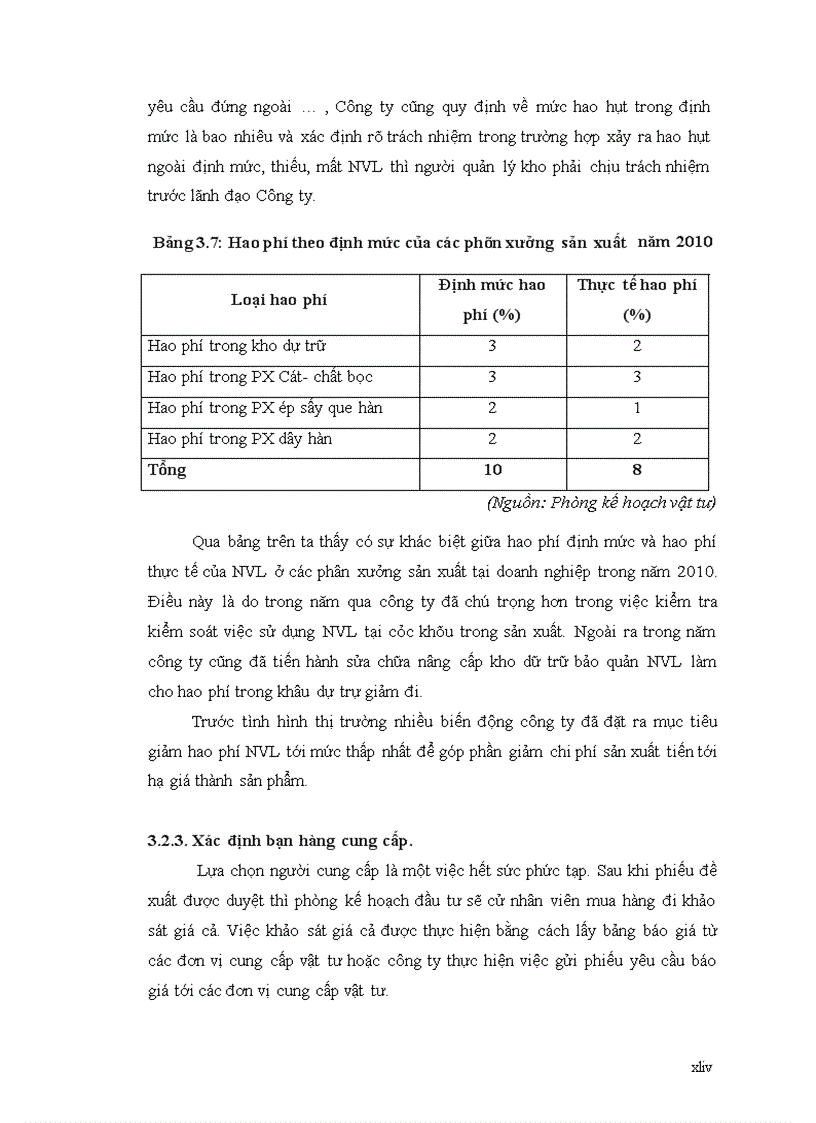 yêu cầu đứng ngoài … , Công ty cũng quy định về mức hao hụt trong định mức là bao nhiêu và xác định rõ trách nhiệm trong trường hợp xảy ra hao hụt ngoài định mức, thiếu, mất NVL thì người quản lý kho phải chịu trách nhiệm trước lãnh đạo Công ty.

Bảng 3.7: Hao phí theo định mức của các phõn xưởng sản xuất năm 2010

| Loại hao phí | Định mức hao phí (%) | Thực tế hao phí (%) |
|---|---|---|
| Hao phí trong kho dự trữ | 3 | 2 |
| Hao phí trong PX Cát- chất bọc | 3 | 3 |
| Hao phí trong PX ép sấy que hàn | 2 | 1 |
| Hao phí trong PX dây hàn | 2 | 2 |
| Tổng | 10 | 8 |

(Nguồn: Phòng kế hoạch vật tư)

Qua bảng trên ta thấy có sự khác biệt giữa hao phí định mức và hao phí thực tế của NVL ở các phân xưởng sản xuất tại doanh nghiệp trong năm 2010. Điều này là do trong năm qua công ty đã chú trọng hơn trong việc kiểm tra kiểm soát việc sử dụng NVL tại cỏc khõu trong sản xuất. Ngoài ra trong năm công ty cũng đã tiến hành sửa chữa nâng cấp kho dữ trữ bảo quản NVL làm cho hao phí trong khâu dự trự giảm đi.

Trước tình hình thị trường nhiều biến động công ty đã đặt ra mục tiêu giảm hao phí NVL tới mức thấp nhất để góp phần giảm chi phí sản xuất tiến tới hạ giá thành sản phẩm.

3.2.3. Xác định bạn hàng cung cấp.

Lựa chọn người cung cấp là một việc hết sức phức tạp. Sau khi phiếu đề xuất được duyệt thì phòng kế hoạch đầu tư sẽ cử nhân viên mua hàng đi khảo sát giá cả. Việc khảo sát giá cả được thực hiện bằng cách lấy bảng báo giá từ các đơn vị cung cấp vật tư hoặc công ty thực hiện việc gửi phiếu yêu cầu báo giá tới các đơn vị cung cấp vật tư.

xliv